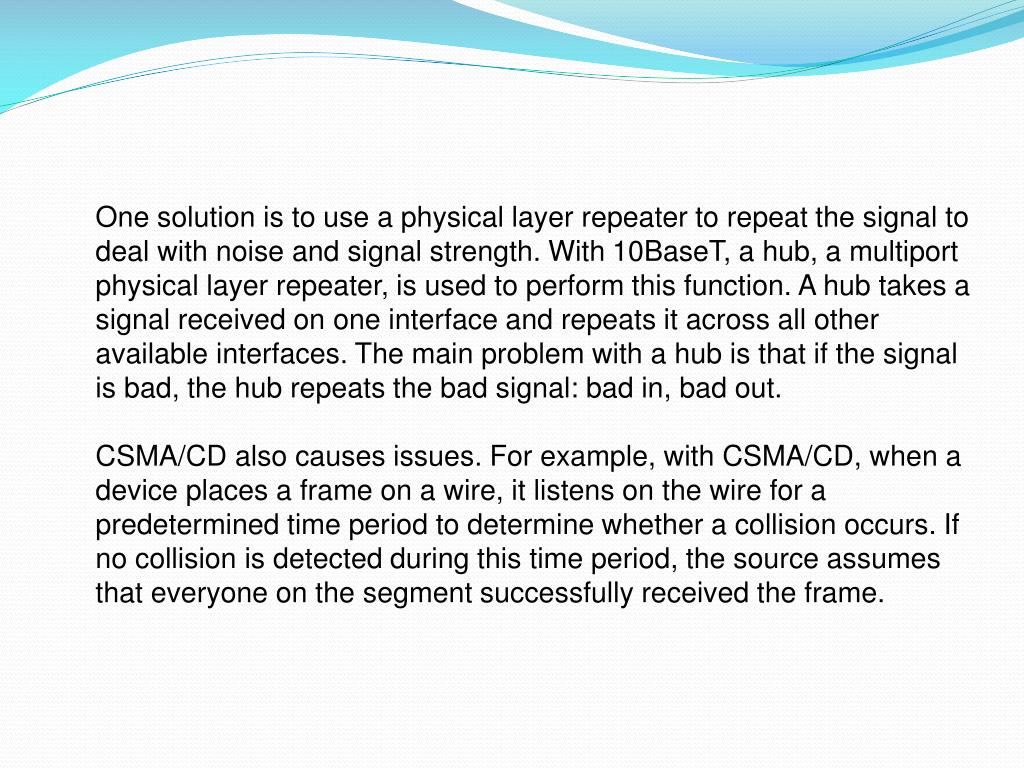 One solution is to use a physical layer repeater to repeat the signal to deal with noise and signal strength. With 10BaseT, a hub, a multiport physical layer repeater, is used to perform this function. A hub takes a signal received on one interface and repeats it across all other available interfaces. The main problem with a hub is that if the signal is bad, the hub repeats the bad signal: bad in, bad out.

CSMA/CD also causes issues. For example, with CSMA/CD, when a device places a frame on a wire, it listens on the wire for a predetermined time period to determine whether a collision occurs. If no collision is detected during this time period, the source assumes that everyone on the segment successfully received the frame.